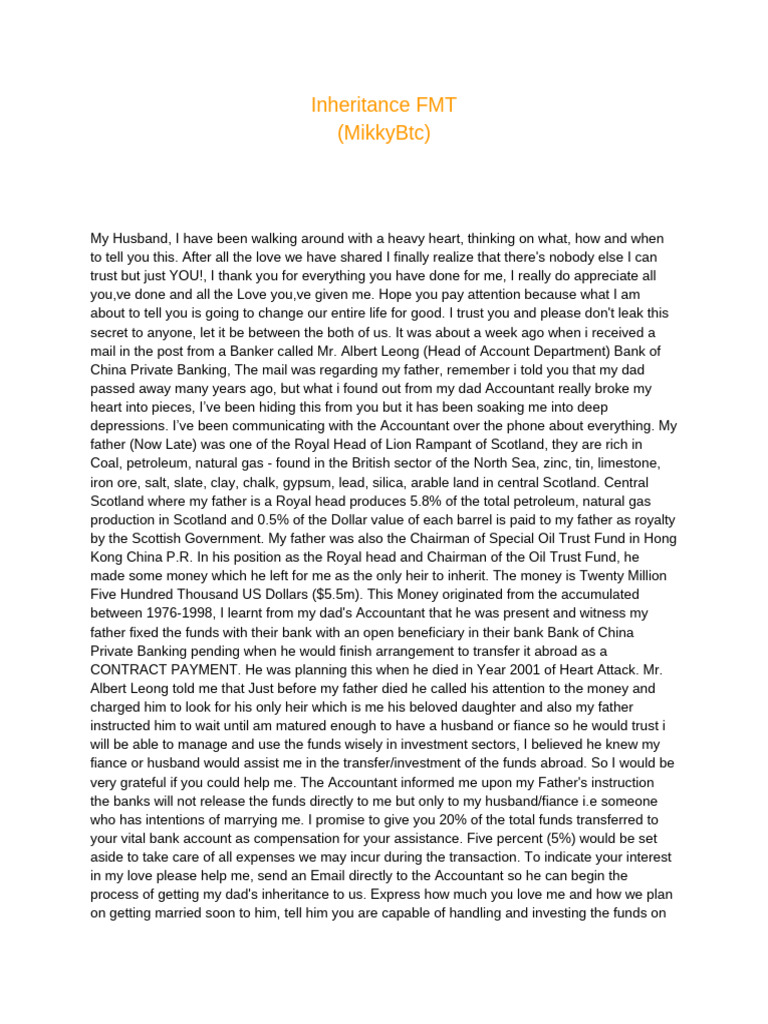 Inheritance FMT
(MikkyBtc)

My Husband, I have been walking around with a heavy heart, thinking on what, how and when to tell you this. After all the love we have shared I finally realize that there's nobody else I can trust but just YOU!, I thank you for everything you have done for me, I really do appreciate all you,ve done and all the Love you,ve given me. Hope you pay attention because what I am about to tell you is going to change our entire life for good. I trust you and please don't leak this secret to anyone, let it be between the both of us. It was about a week ago when i received a mail in the post from a Banker called Mr. Albert Leong (Head of Account Department) Bank of China Private Banking, The mail was regarding my father, remember i told you that my dad passed away many years ago, but what i found out from my dad Accountant really broke my heart into pieces, I've been hiding this from you but it has been soaking me into deep depressions. I've been communicating with the Accountant over the phone about everything. My father (Now Late) was one of the Royal Head of Lion Rampant of Scotland, they are rich in Coal, petroleum, natural gas - found in the British sector of the North Sea, zinc, tin, limestone, iron ore, salt, slate, clay, chalk, gypsum, lead, silica, arable land in central Scotland. Central Scotland where my father is a Royal head produces 5.8% of the total petroleum, natural gas production in Scotland and 0.5% of the Dollar value of each barrel is paid to my father as royalty by the Scottish Government. My father was also the Chairman of Special Oil Trust Fund in Hong Kong China P.R. In his position as the Royal head and Chairman of the Oil Trust Fund, he made some money which he left for me as the only heir to inherit. The money is Twenty Million Five Hundred Thousand US Dollars ($5.5m). This Money originated from the accumulated between 1976-1998, I learnt from my dad's Accountant that he was present and witness my father fixed the funds with their bank with an open beneficiary in their bank Bank of China Private Banking pending when he would finish arrangement to transfer it abroad as a CONTRACT PAYMENT. He was planning this when he died in Year 2001 of Heart Attack. Mr. Albert Leong told me that Just before my father died he called his attention to the money and charged him to look for his only heir which is me his beloved daughter and also my father instructed him to wait until am matured enough to have a husband or fiance so he would trust i will be able to manage and use the funds wisely in investment sectors, I believed he knew my fiance or husband would assist me in the transfer/investment of the funds abroad. So I would be very grateful if you could help me. The Accountant informed me upon my Father's instruction the banks will not release the funds directly to me but only to my husband/fiance i.e someone who has intentions of marrying me. I promise to give you 20% of the total funds transferred to your vital bank account as compensation for your assistance. Five percent (5%) would be set aside to take care of all expenses we may incur during the transaction. To indicate your interest in my love please help me, send an Email directly to the Accountant so he can begin the process of getting my dad's inheritance to us. Express how much you love me and how we plan on getting married soon to him, tell him you are capable of handling and investing the funds on